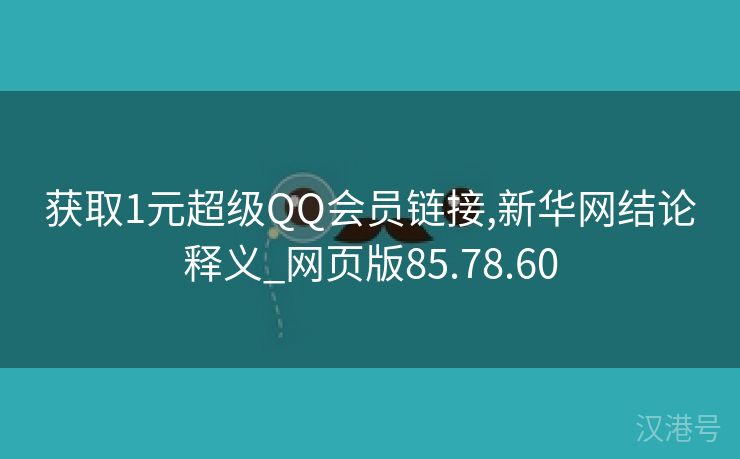 获取1元超级QQ会员链接,新华网结论释义_网页版85.78.60

汉港号